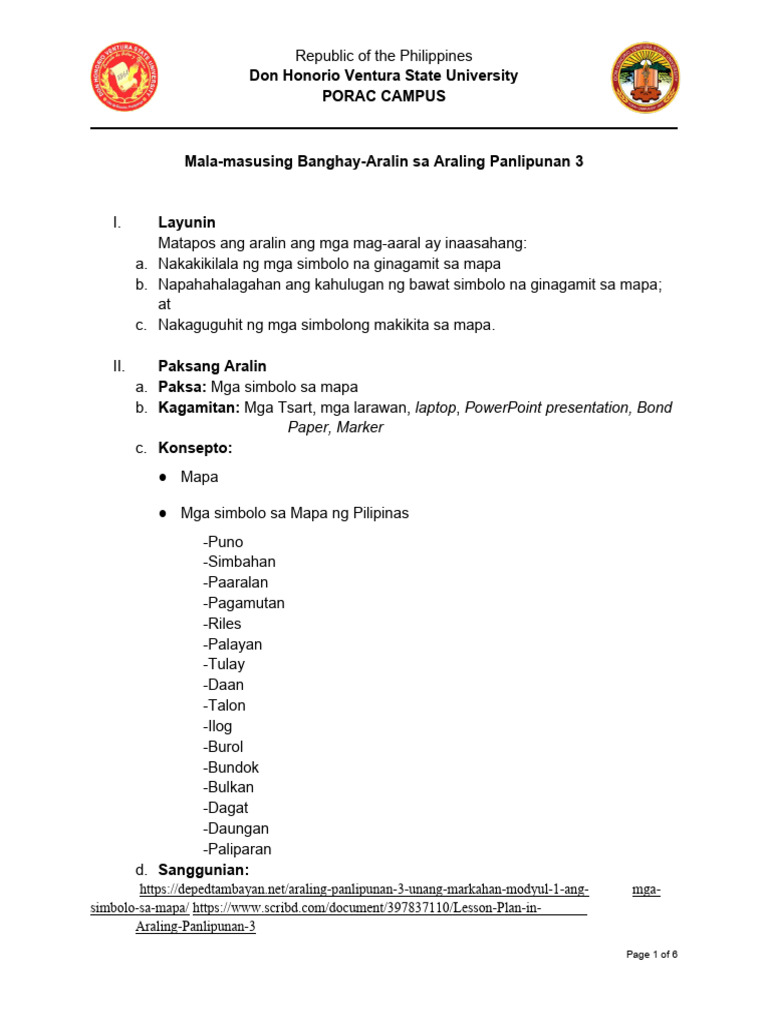 Republic of the Philippines
Don Honorio Ventura State University
PORAC CAMPUS

Mala-masusing Banghay-Aralin sa Araling Panlipunan 3

I. Layunin
Matapos ang aralin ang mga mag-aaral ay inaasahang:
a. Nakakikilala ng mga simbolo na ginagamit sa mapa
b. Napahahalagahan ang kahulugan ng bawat simbolo na ginagamit sa mapa; at
c. Nakaguguhit ng mga simbolong makikita sa mapa.

II. Paksang Aralin
a. Paksa: Mga simbolo sa mapa
b. Kagamitan: Mga Tsart, mga larawan, laptop, PowerPoint presentation, Bond Paper, Marker
c. Konsepto:
● Mapa

● Mga simbolo sa Mapa ng Pilipinas

-Puno
-Simbahan
-Paaralan
-Pagamutan
-Riles
-Palayan
-Tulay
-Daan
-Talon
-Ilog
-Burol
-Bundok
-Bulkan
-Dagat
-Daungan
-Paliparan
d. Sanggunian:
https://depedtambayan.net/araling-panlipunan-3-unang-markahan-modyul-1-ang-mga-simbolo-sa-mapa/ https://www.scribd.com/document/397837110/Lesson-Plan-in-Araling-Panlipunan-3

Page 1 of 6